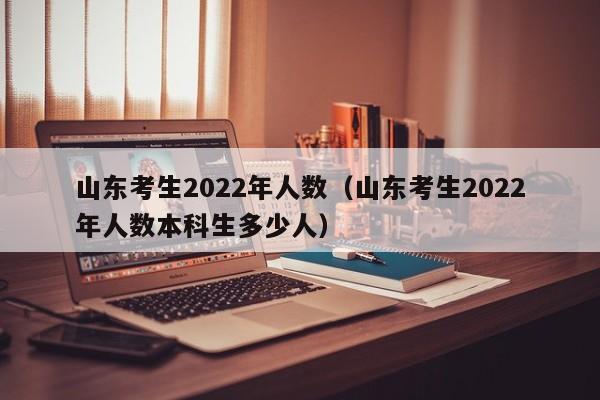 山东考生2022年人数（山东考生2022年人数本科生多少人）